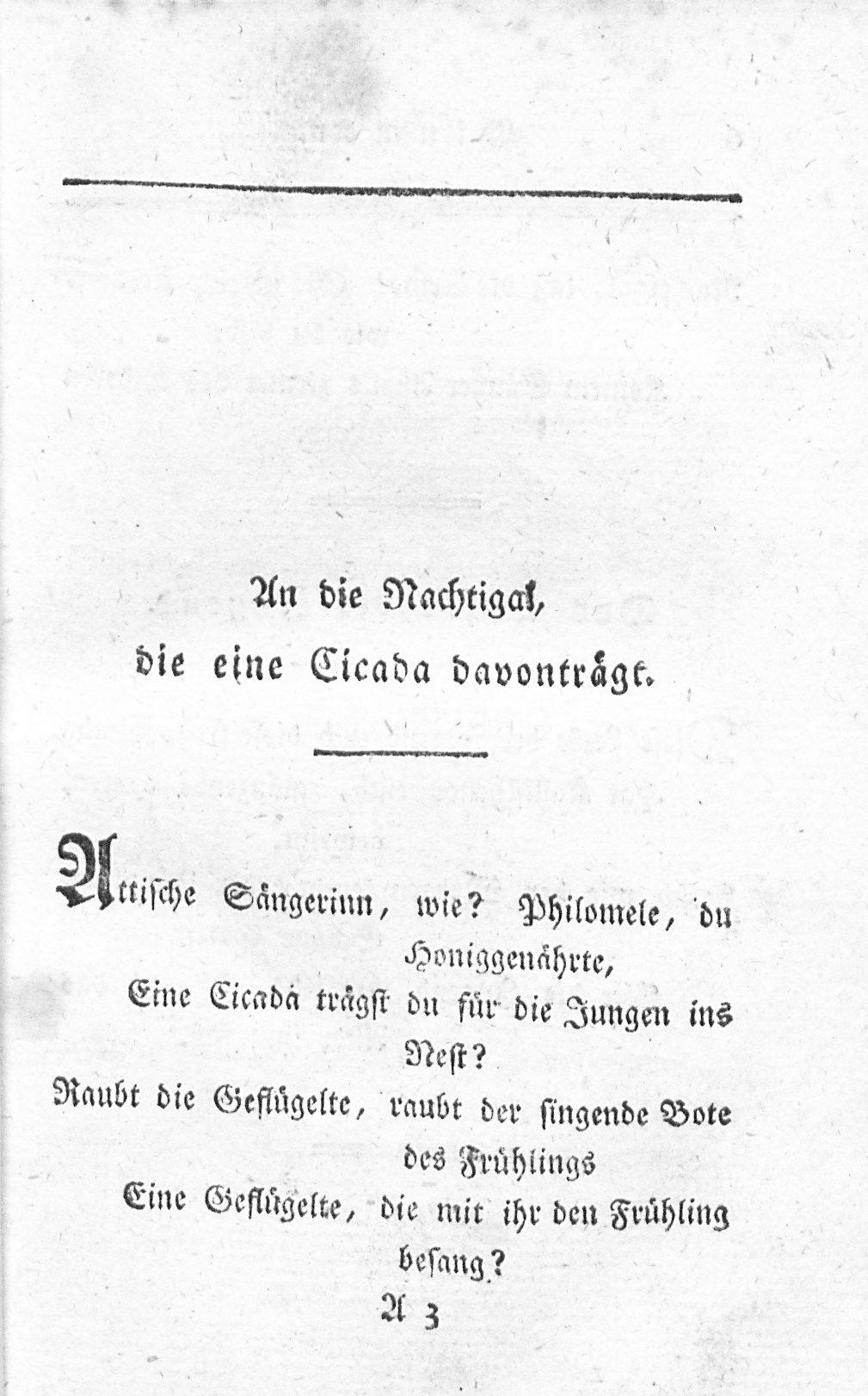 An die Nachtigal,
die eine Cicada davonträgt.

Attische Sängerinn, wie? Philomele, du Honiggenährte,
Eine Cicada trägst du für die Jungen ins Nest?
Raubt die Geflügelte, raubt der singende Bote des Frühlings
Eine Geflügelte, die mit ihr den Frühling besang?

A 3